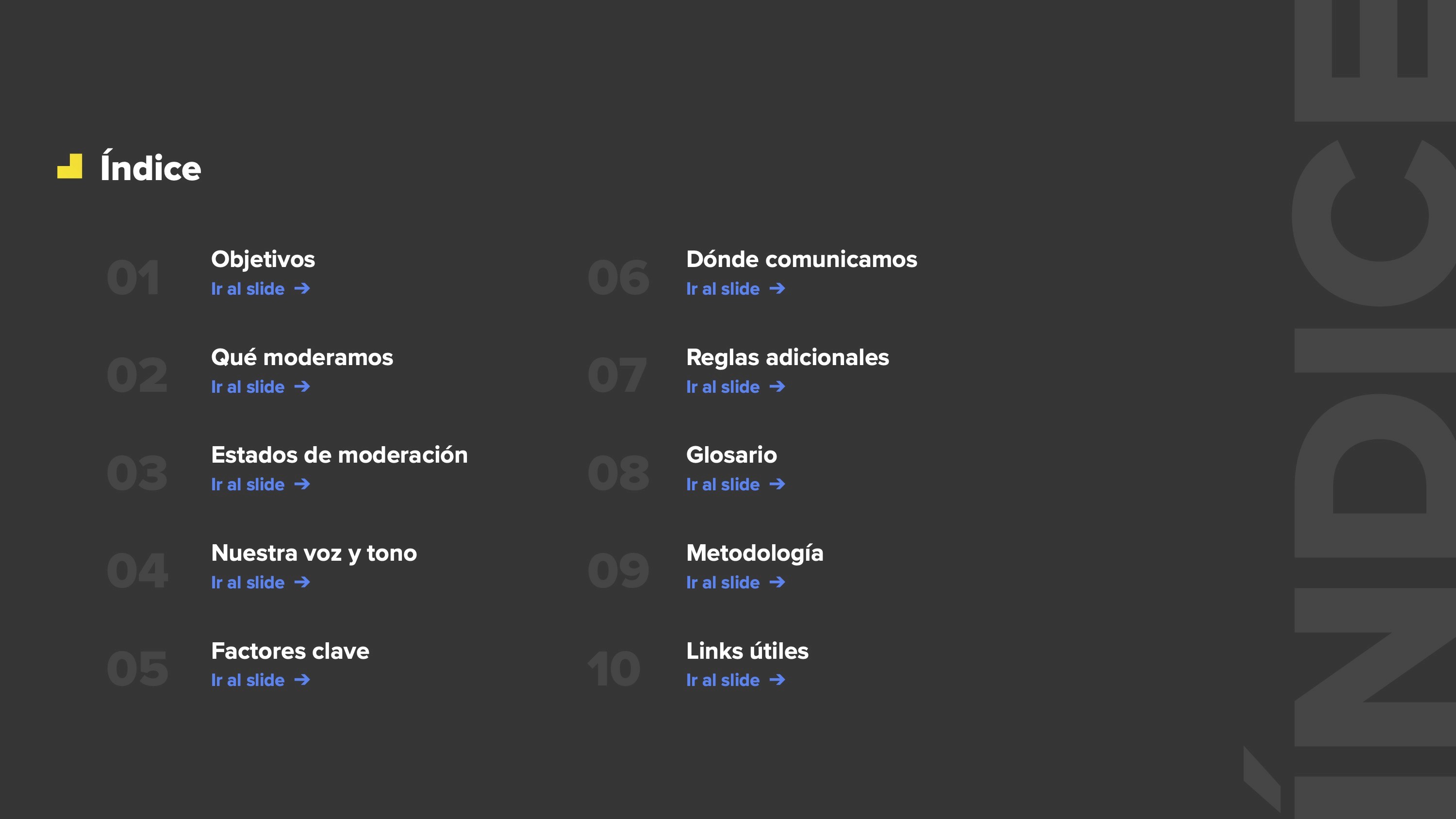 Índice

01
Objetivos
Ir al slide →

02
Qué moderamos
Ir al slide →

03
Estados de moderación
Ir al slide →

04
Nuestra voz y tono
Ir al slide →

05
Factores clave
Ir al slide →

06
Dónde comunicamos
Ir al slide →

07
Reglas adicionales
Ir al slide →

08
Glosario
Ir al slide →

09
Metodología
Ir al slide →

10
Links útiles
Ir al slide →

ÍNDICE